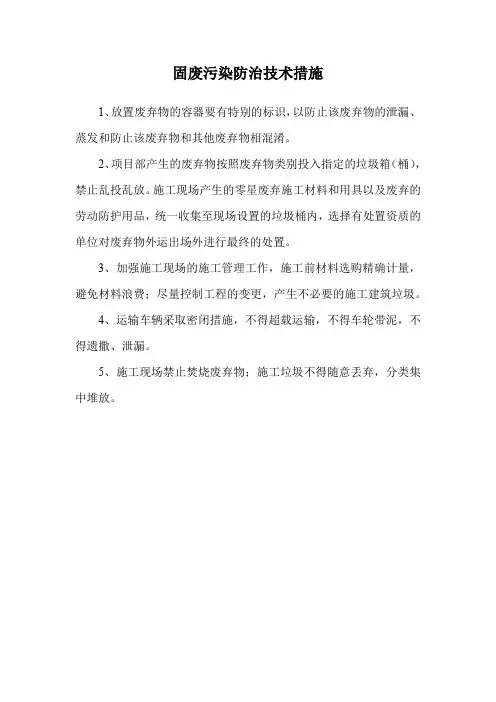 固废污染防治技术措施

1、放置废弃物的容器要有特别的标识，以防止该废弃物的泄漏、蒸发和防止该废弃物和其他废弃物相混淆。

2、项目部产生的废弃物按照废弃物类别投入指定的垃圾箱（桶），禁止乱投乱放。施工现场产生的零星废弃施工材料和用具以及废弃的劳动防护用品，统一收集至现场设置的垃圾桶内，选择有处置资质的单位对废弃物外运出场外进行最终的处置。

3、加强施工现场的施工管理工作，施工前材料选购精确计量，避免材料浪费；尽量控制工程的变更，产生不必要的施工建筑垃圾。

4、运输车辆采取密闭措施，不得超载运输，不得车轮带泥，不得遗撒、泄漏。

5、施工现场禁止焚烧废弃物；施工垃圾不得随意丢弃，分类集中堆放。